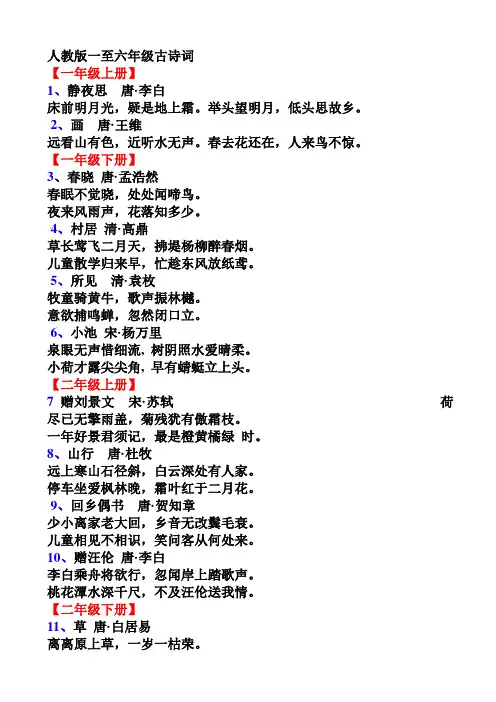 人教版一至六年级古诗词

【一年级上册】

1、静夜思　唐·李白

床前明月光，疑是地上霜。举头望明月，低头思故乡。

2、画　唐·王维

远看山有色，近听水无声。春去花还在，人来鸟不惊。

【一年级下册】

3、春晓 唐·孟浩然

春眠不觉晓，处处闻啼鸟。

夜来风雨声，花落知多少。

4、村居 清·高鼎

草长莺飞二月天，拂堤杨柳醉春烟。

儿童散学归来早，忙趁东风放纸鸢。

5、所见　清·袁枚

牧童骑黄牛，歌声振林樾。

意欲捕鸣蝉，忽然闭口立。

6、小池 宋·杨万里

泉眼无声惜细流，树阴照水爱晴柔。

小荷才露尖尖角，早有蜻蜓立上头。

【二年级上册】

7 赠刘景文　宋·苏轼　荷

尽已无擎雨盖，菊残犹有傲霜枝。

一年好景君须记，最是橙黄橘绿 时。

8、山行　唐·杜牧

远上寒山石径斜，白云深处有人家。

停车坐爱枫林晚，霜叶红于二月花。

9、回乡偶书　唐·贺知章

少小离家老大回，乡音无改鬓毛衰。

儿童相见不相识，笑问客从何处来。

10、赠汪伦 唐·李白

李白乘舟将欲行，忽闻岸上踏歌声。

桃花潭水深千尺，不及汪伦送我情。

【二年级下册】

11、草 唐·白居易

离离原上草，一岁一枯荣。